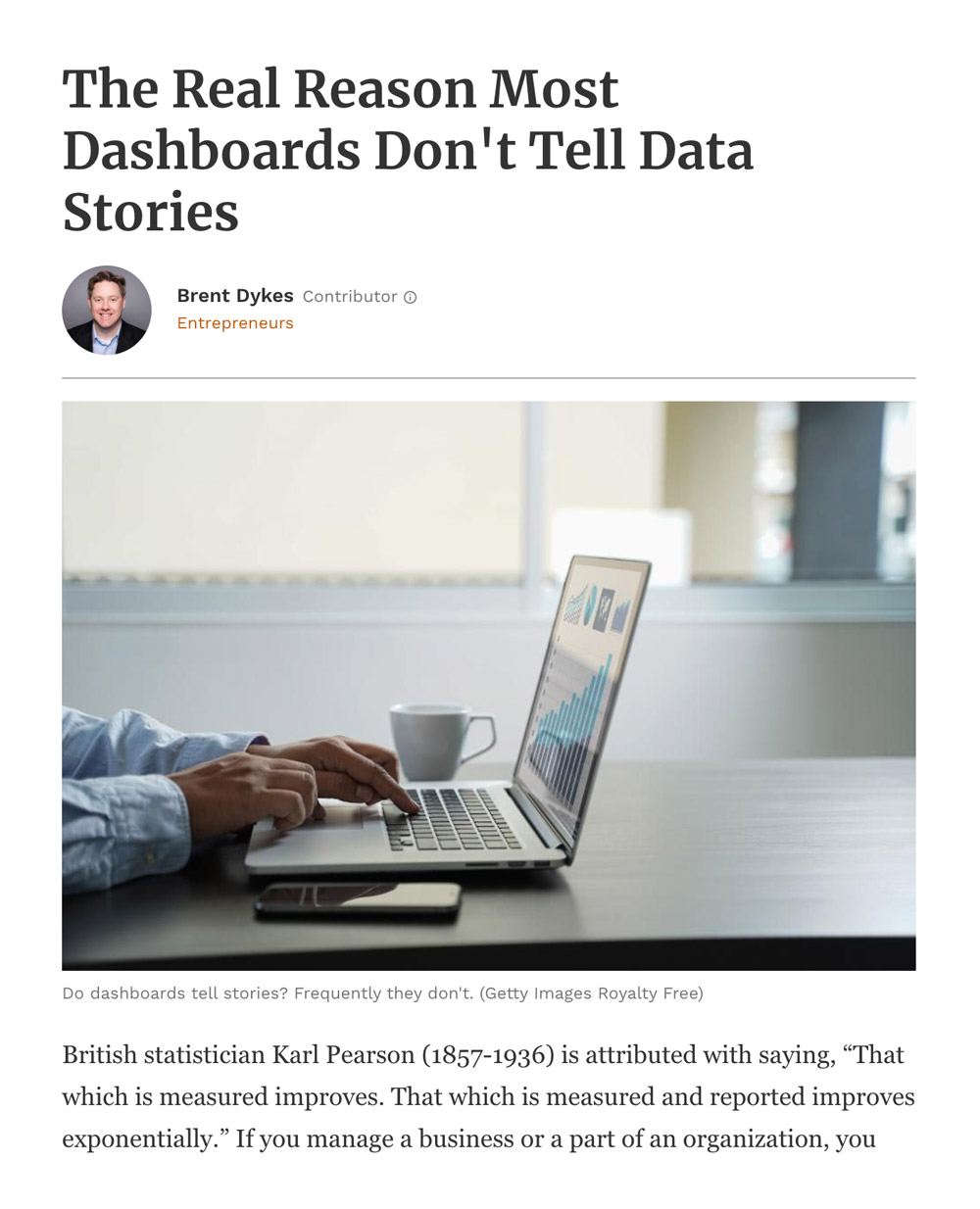 The Real Reason Most Dashboards Don't Tell Data Stories

Brent Dykes Contributor

Entrepreneurs

Do dashboards tell stories? Frequently they don't. (Getty Images Royalty Free)

British statistician Karl Pearson (1857-1936) is attributed with saying, "That which is measured improves. That which is measured and reported improves exponentially." If you manage a business or a part of an organization, you